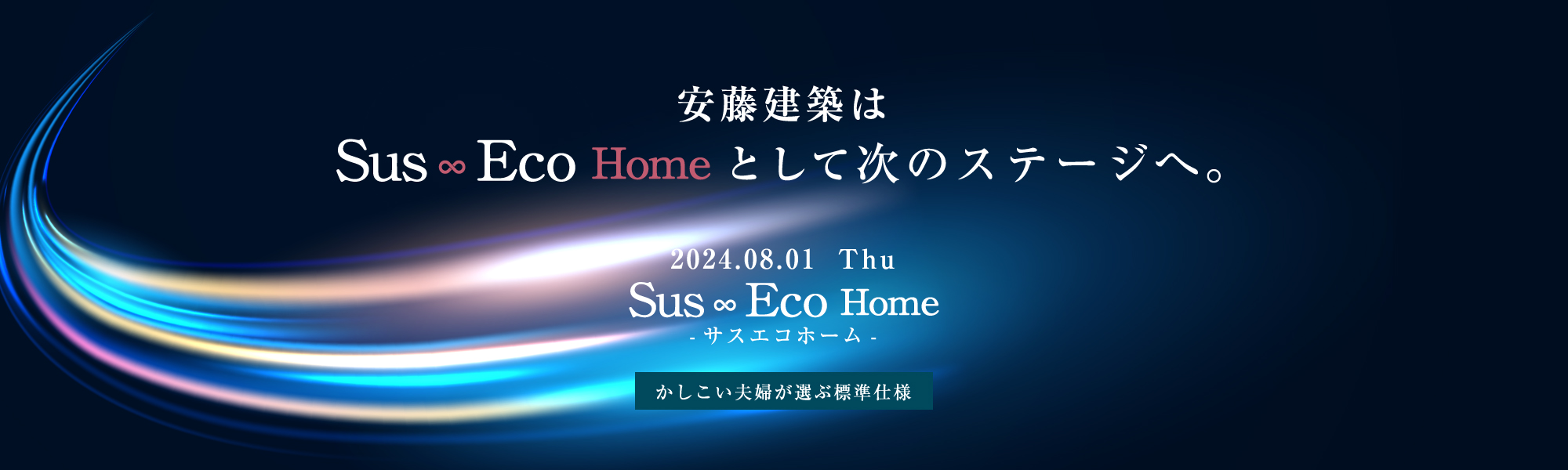 安藤建築は
Sus ∞ Eco Home として次のステージへ。

2024.08.01 Thu
Sus ∞ Eco Home
- サスエコホーム -

かしこい夫婦が選ぶ標準仕様